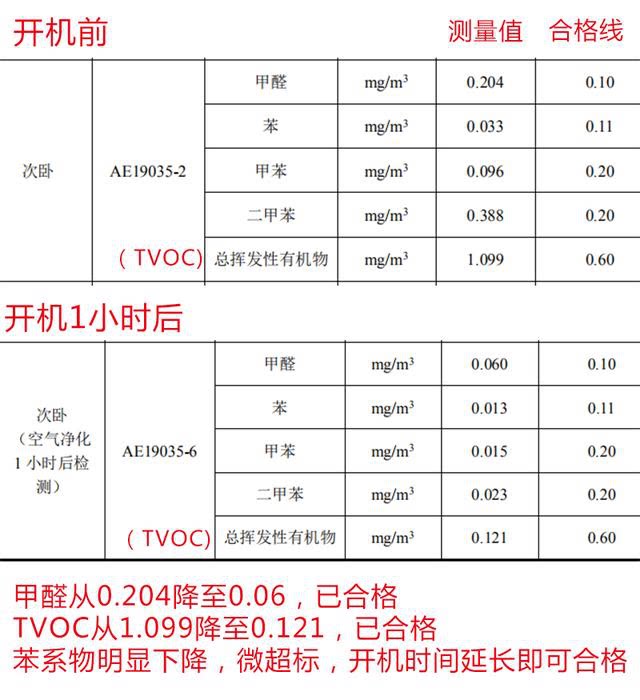 开机前 测量值 合格线

| 次卧 | AE19035-2 | 甲醛 | $mg/m^3$ | 0.204 | 0.10 |
|---|---|---|---|---|---|
| | | 苯 | $mg/m^3$ | 0.033 | 0.11 |
| | | 甲苯 | $mg/m^3$ | 0.096 | 0.20 |
| | | 二甲苯 | $mg/m^3$ | 0.388 | 0.20 |
| | (TVOC) | 总挥发性有机物 | $mg/m^3$ | 1.099 | 0.60 |

开机1小时后

| 次卧（空气净化1小时后检测） | AE19035-6 | 甲醛 | $mg/m^3$ | 0.060 | 0.10 |
|---|---|---|---|---|---|
| | | 苯 | $mg/m^3$ | 0.013 | 0.11 |
| | | 甲苯 | $mg/m^3$ | 0.015 | 0.20 |
| | | 二甲苯 | $mg/m^3$ | 0.023 | 0.20 |
| | (TVOC) | 总挥发性有机物 | $mg/m^3$ | 0.121 | 0.60 |

甲醛从0.204降至0.06，已合格
TVOC从1.099降至0.121，已合格
苯系物明显下降，微超标，开机时间延长即可合格